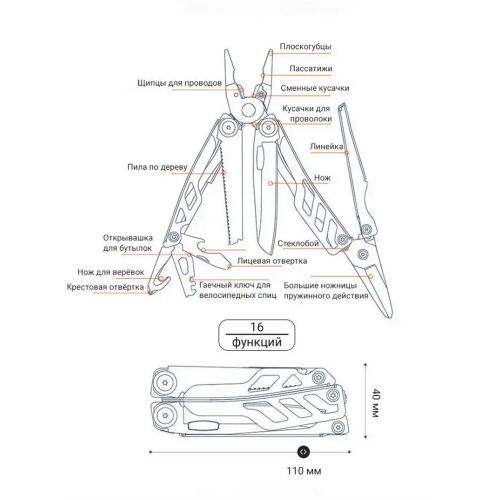 Плоскогубцы
Пассатижи
Щипцы для проводов
Сменные кусачки
Кусачки для проволоки
Линейка
Пила по дереву
Нож
Открывашка для бутылок
Стеклобой
Лицевая отвертка
Нож для верёвок
Крестовая отвёртка
Гаечный ключ для велосипедных спиц
Большие ножницы пружинного действия

16
функций

40 мм

110 мм